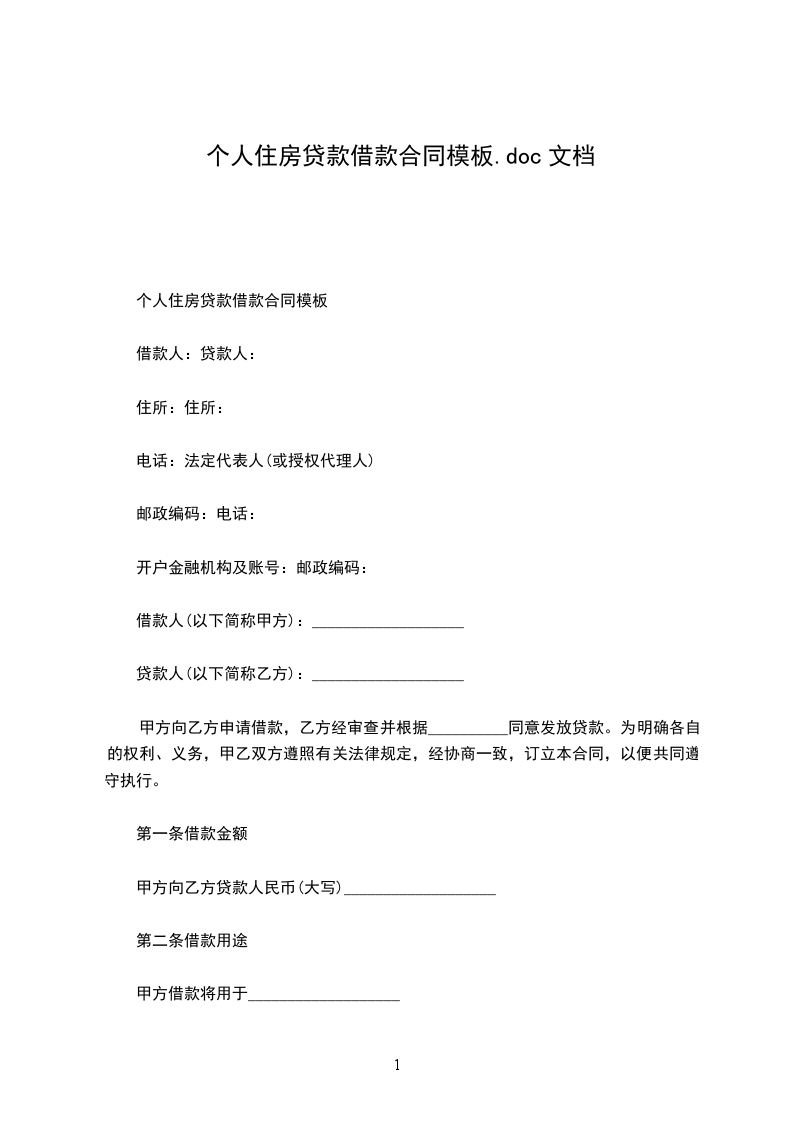 个人住房贷款借款合同模板.doc 文档

个人住房贷款借款合同模板

借款人：贷款人：

住所：住所：

电话：法定代表人(或授权代理人)

邮政编码：电话：

开户金融机构及账号：邮政编码：

借款人(以下简称甲方)：___________________

贷款人(以下简称乙方)：___________________

甲方向乙方申请借款，乙方经审查并根据__________同意发放贷款。为明确各自的权利、义务，甲乙双方遵照有关法律规定，经协商一致，订立本合同，以便共同遵守执行。

第一条借款金额

甲方向乙方贷款人民币(大写)___________________

第二条借款用途

甲方借款将用于___________________

1